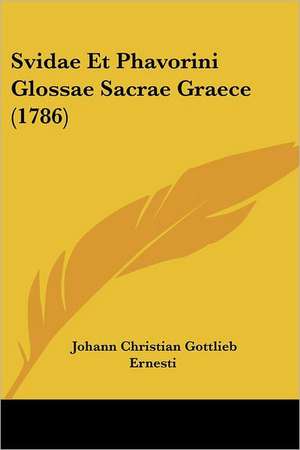 Svidae Et Phavorini Glossae Sacrae Graece (1786)

Johann Christian Gottlieb Ernesti